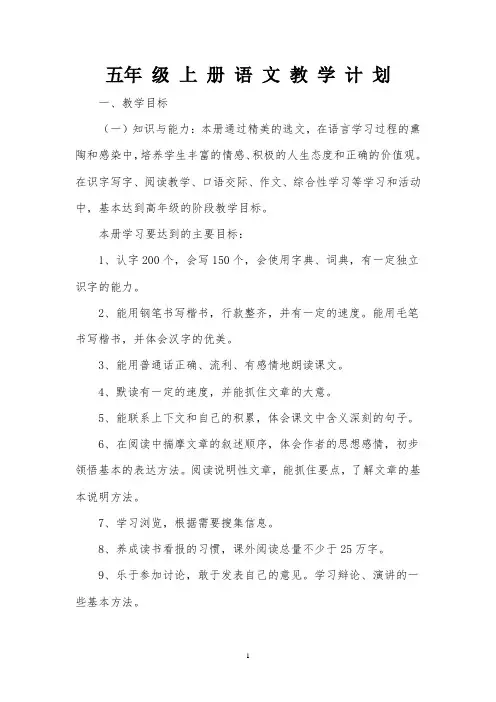 五年级上册语文教学计划

一、教学目标

（一）知识与能力：本册通过精美的选文，在语言学习过程的熏陶和感染中，培养学生丰富的情感、积极的人生态度和正确的价值观。在识字写字、阅读教学、口语交际、作文、综合性学习等学习和活动中，基本达到高年级的阶段教学目标。

本册学习要达到的主要目标：

1、认字200个，会写150个，会使用字典、词典，有一定独立识字的能力。

2、能用钢笔书写楷书，行款整齐，并有一定的速度。能用毛笔书写楷书，并体会汉字的优美。

3、能用普通话正确、流利、有感情地朗读课文。

4、默读有一定的速度，并能抓住文章的大意。

5、能联系上下文和自己的积累，体会课文中含义深刻的句子。

6、在阅读中揣摩文章的叙述顺序，体会作者的思想感情，初步领悟基本的表达方法。阅读说明性文章，能抓住要点，了解文章的基本说明方法。

7、学习浏览，根据需要搜集信息。

8、养成读书看报的习惯，课外阅读总量不少于25万字。

9、乐于参加讨论，敢于发表自己的意见。学习辩论、演讲的一些基本方法。

1